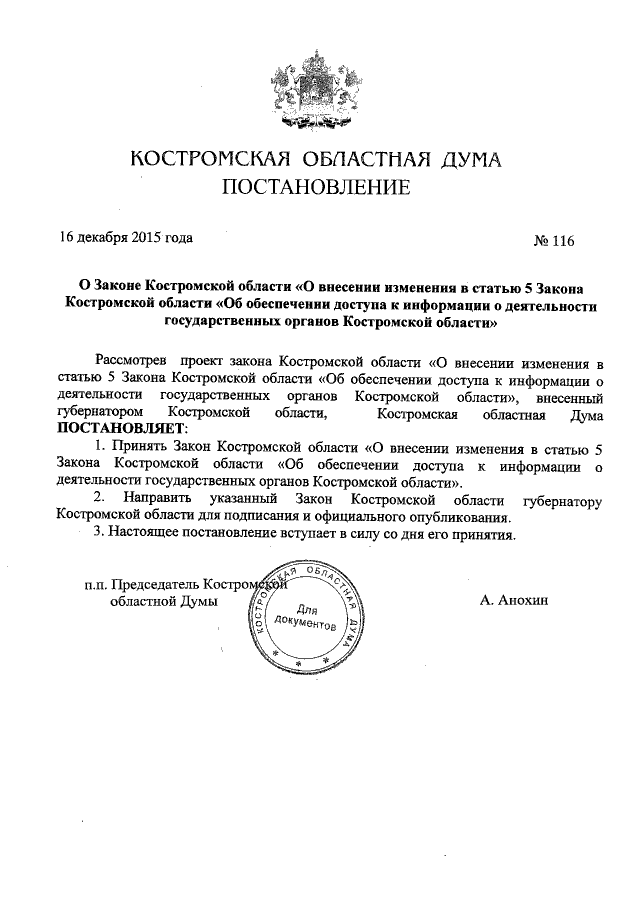 КОСТРОМСКАЯ ОБЛАСТНАЯ ДУМА
ПОСТАНОВЛЕНИЕ

16 декабря 2015 года № 116

О Законе Костромской области «О внесении изменения в статью 5 Закона Костромской области «Об обеспечении доступа к информации о деятельности государственных органов Костромской области»

Рассмотрев проект закона Костромской области «О внесении изменения в статью 5 Закона Костромской области «Об обеспечении доступа к информации о деятельности государственных органов Костромской области», внесенный губернатором Костромской области, Костромская областная Дума ПОСТАНОВЛЯЕТ:

1. Принять Закон Костромской области «О внесении изменения в статью 5 Закона Костромской области «Об обеспечении доступа к информации о деятельности государственных органов Костромской области».

2. Направить указанный Закон Костромской области губернатору Костромской области для подписания и официального опубликования.

3. Настоящее постановление вступает в силу со дня его принятия.

п.п. Председатель Костромской областной Думы

КОСТРОМСКАЯ ОБЛАСТНАЯ ДУМА
Для документов

А. Анохин